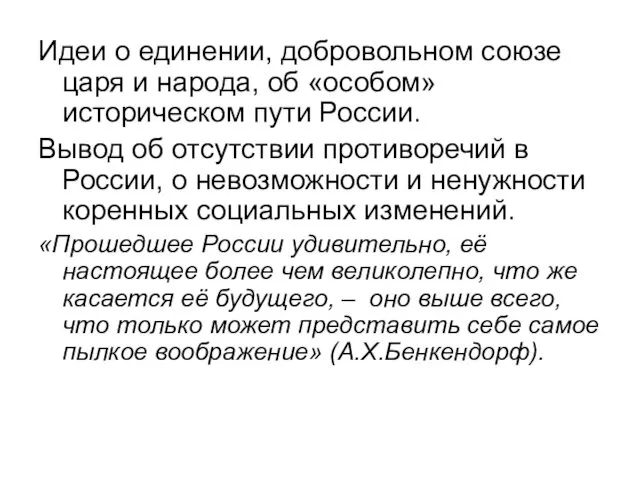 Идеи о единении, добровольном союзе царя и народа, об «особом» историческом пути России.

Вывод об отсутствии противоречий в России, о невозможности и ненужности коренных социальных изменений.

«Прошедшее России удивительно, её настоящее более чем великолепно, что же касается её будущего, – оно выше всего, что только может представить себе самое пылкое воображение» (А.Х.Бенкендорф).